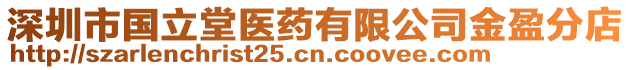 深圳市国立堂医药有限公司金盈分店
http://szarlenchrist25.cn.coovee.com